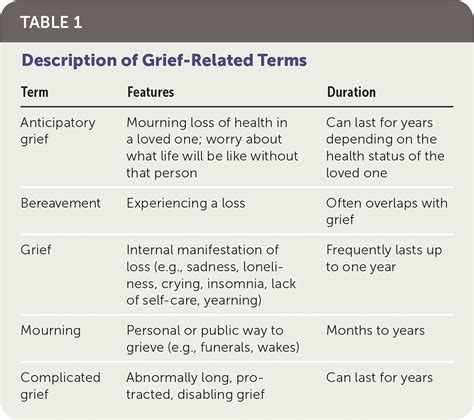 TABLE 1

Description of Grief-Related Terms

| Term | Features | Duration |
|---|---|---|
| Anticipatory grief | Mourning loss of health in a loved one; worry about what life will be like without that person | Can last for years depending on the health status of the loved one |
| Bereavement | Experiencing a loss | Often overlaps with grief |
| Grief | Internal manifestation of loss (e.g., sadness, loneliness, crying, insomnia, lack of self-care, yearning) | Frequently lasts up to one year |
| Mourning | Personal or public way to grieve (e.g., funerals, wakes) | Months to years |
| Complicated grief | Abnormally long, protracted, disabling grief | Can last for years |